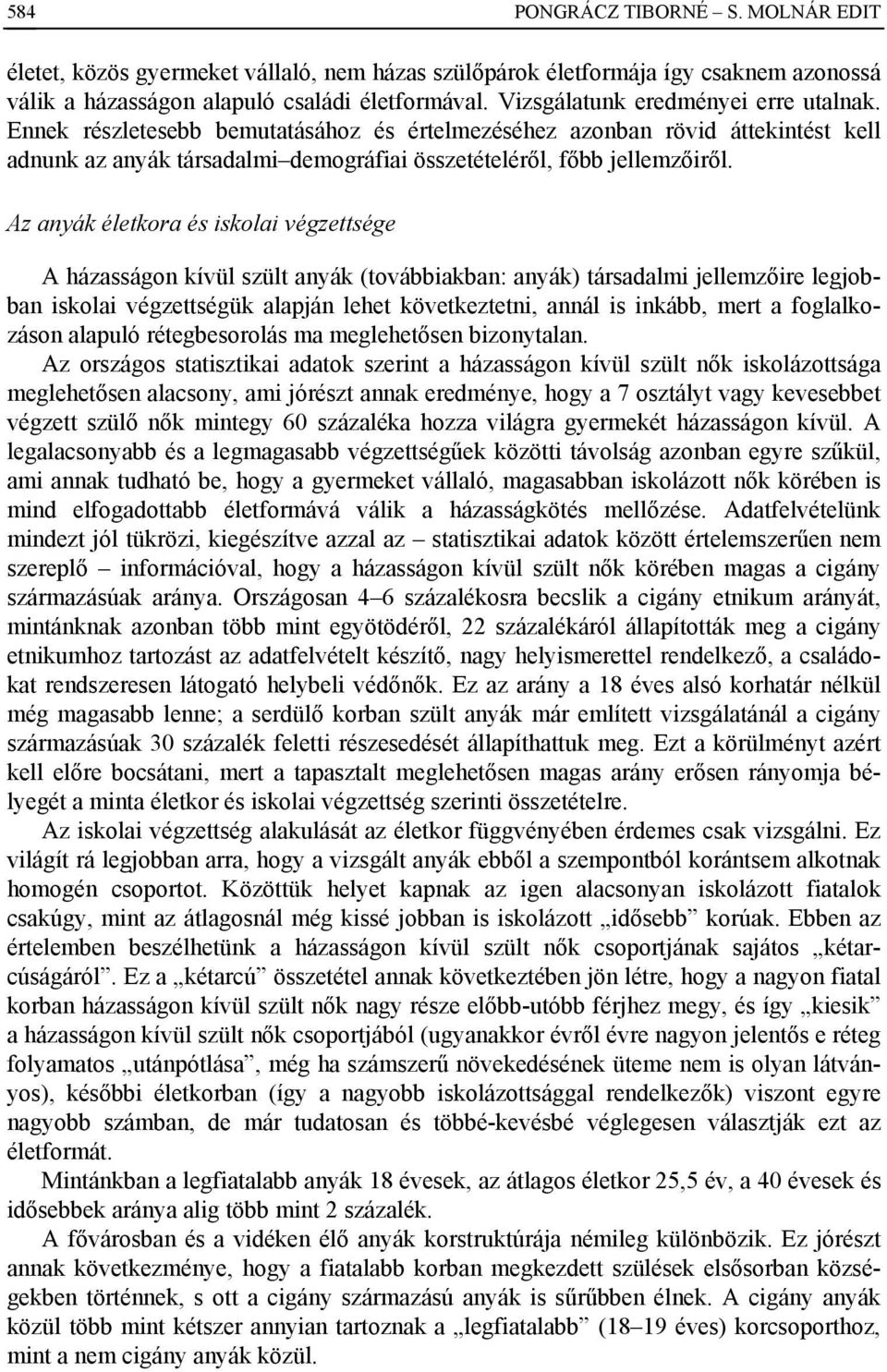 584 PONGRÁCZ TIBORNÉ – S. MOLNÁR EDIT

életet, közös gyermeket vállaló, nem házas szülőpárok életformája így csaknem azonossá válik a házasságon alapuló családi életformával. Vizsgálatunk eredményei erre utalnak. Ennek részletesebb bemutatásához és értelmezéséhez azonban rövid áttekintést kell adnunk az anyák társadalmi–demográfiai összetételéről, főbb jellemzőiről.

Az anyák életkora és iskolai végzettsége

A házasságon kívül szült anyák (továbbiakban: anyák) társadalmi jellemzőire legjobban iskolai végzettségük alapján lehet következtetni, annál is inkább, mert a foglalkozáson alapuló rétegbesorolás ma meglehetősen bizonytalan.

Az országos statisztikai adatok szerint a házasságon kívül szült nők iskolázottsága meglehetősen alacsony, ami jórészt annak eredménye, hogy a 7 osztályt vagy kevesebbet végzett szülő nők mintegy 60 százaléka hozza világra gyermekét házasságon kívül. A legalacsonyabb és a legmagasabb végzettségűek közötti távolság azonban egyre szűkül, ami annak tudható be, hogy a gyermeket vállaló, magasabban iskolázott nők körében is mind elfogadottabb életformává válik a házasságkötés mellőzése. Adatfelvételünk mindezt jól tükrözi, kiegészítve azzal az – statisztikai adatok között értelemszerűen nem szereplő – információval, hogy a házasságon kívül szült nők körében magas a cigány származásúak aránya. Országosan 4–6 százalékosra becslik a cigány etnikum arányát, mintánknak azonban több mint egyötödéről, 22 százalékáról állapították meg a cigány etnikumhoz tartozást az adatfelvételt készítő, nagy helyismerettel rendelkező, a családokat rendszeresen látogató helybeli védőnők. Ez az arány a 18 éves alsó korhatár nélkül még magasabb lenne; a serdülő korban szült anyák már említett vizsgálatánál a cigány származásúak 30 százalék feletti részesedését állapíthattuk meg. Ezt a körülményt azért kell előre bocsátani, mert a tapasztalt meglehetősen magas arány erősen rányomja bélyegét a minta életkor és iskolai végzettség szerinti összetételre.

Az iskolai végzettség alakulását az életkor függvényében érdemes csak vizsgálni. Ez világít rá legjobban arra, hogy a vizsgált anyák ebből a szempontból korántsem alkotnak homogén csoportot. Közöttük helyet kapnak az igen alacsonyan iskolázott fiatalok csakúgy, mint az átlagosnál még kissé jobban is iskolázott „idősebb” korúak. Ebben az értelemben beszélhetünk a házasságon kívül szült nők csoportjának sajátos „kétarcúságáról”. Ez a „kétarcú” összetétel annak következtében jön létre, hogy a nagyon fiatal korban házasságon kívül szült nők nagy része előbb-utóbb férjhez megy, és így „kiesik” a házasságon kívül szült nők csoportjából (ugyanakkor évről évre nagyon jelentős e réteg folyamatos „utánpótlása”, még ha számszerű növekedésének üteme nem is olyan látványos), későbbi életkorban (így a nagyobb iskolázottsággal rendelkezők) viszont egyre nagyobb számban, de már tudatosan és többé-kevésbé véglegesen választják ezt az életformát.

Mintánkban a legfiatalabb anyák 18 évesek, az átlagos életkor 25,5 év, a 40 évesek és idősebbek aránya alig több mint 2 százalék.

A fővárosban és a vidéken élő anyák korstruktúrája némileg különbözik. Ez jórészt annak következménye, hogy a fiatalabb korban megkezdett szülések elsősorban községekben történnek, s ott a cigány származású anyák is sűrűbben élnek. A cigány anyák közül több mint kétszer annyian tartoznak a „legfiatalabb” (18–19 éves) korcsoporthoz, mint a nem cigány anyák közül.